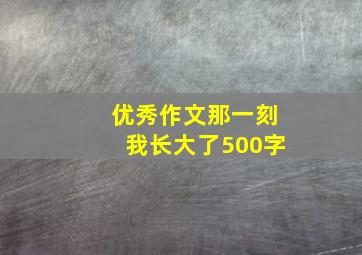 优秀作文那一刻
我长大了500字